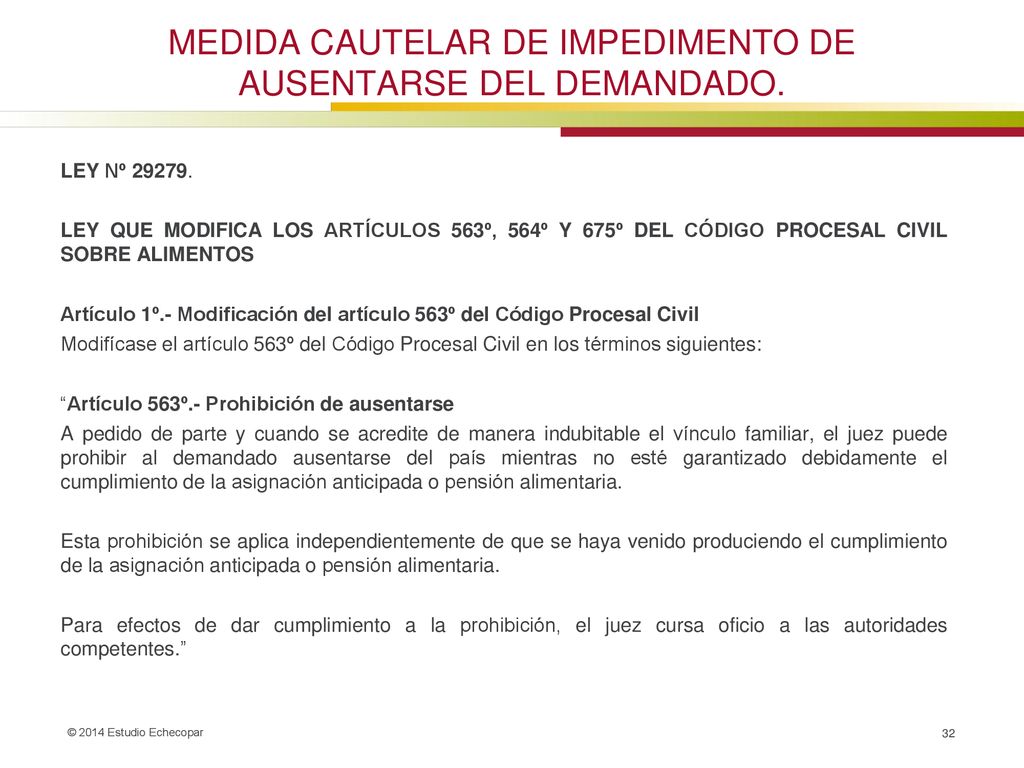 MEDIDA CAUTELAR DE IMPEDIMENTO DE AUSENTARSE DEL DEMANDADO.

LEY Nº 29279.

LEY QUE MODIFICA LOS ARTÍCULOS 563º, 564º Y 675º DEL CÓDIGO PROCESAL CIVIL SOBRE ALIMENTOS

Artículo 1º.- Modificación del artículo 563º del Código Procesal Civil

Modifícase el artículo 563º del Código Procesal Civil en los términos siguientes:

"Artículo 563º.- Prohibición de ausentarse

A pedido de parte y cuando se acredite de manera indubitable el vínculo familiar, el juez puede prohibir al demandado ausentarse del país mientras no esté garantizado debidamente el cumplimiento de la asignación anticipada o pensión alimentaria.

Esta prohibición se aplica independientemente de que se haya venido produciendo el cumplimiento de la asignación anticipada o pensión alimentaria.

Para efectos de dar cumplimiento a la prohibición, el juez cursa oficio a las autoridades competentes."

© 2014 Estudio Echecopar

32